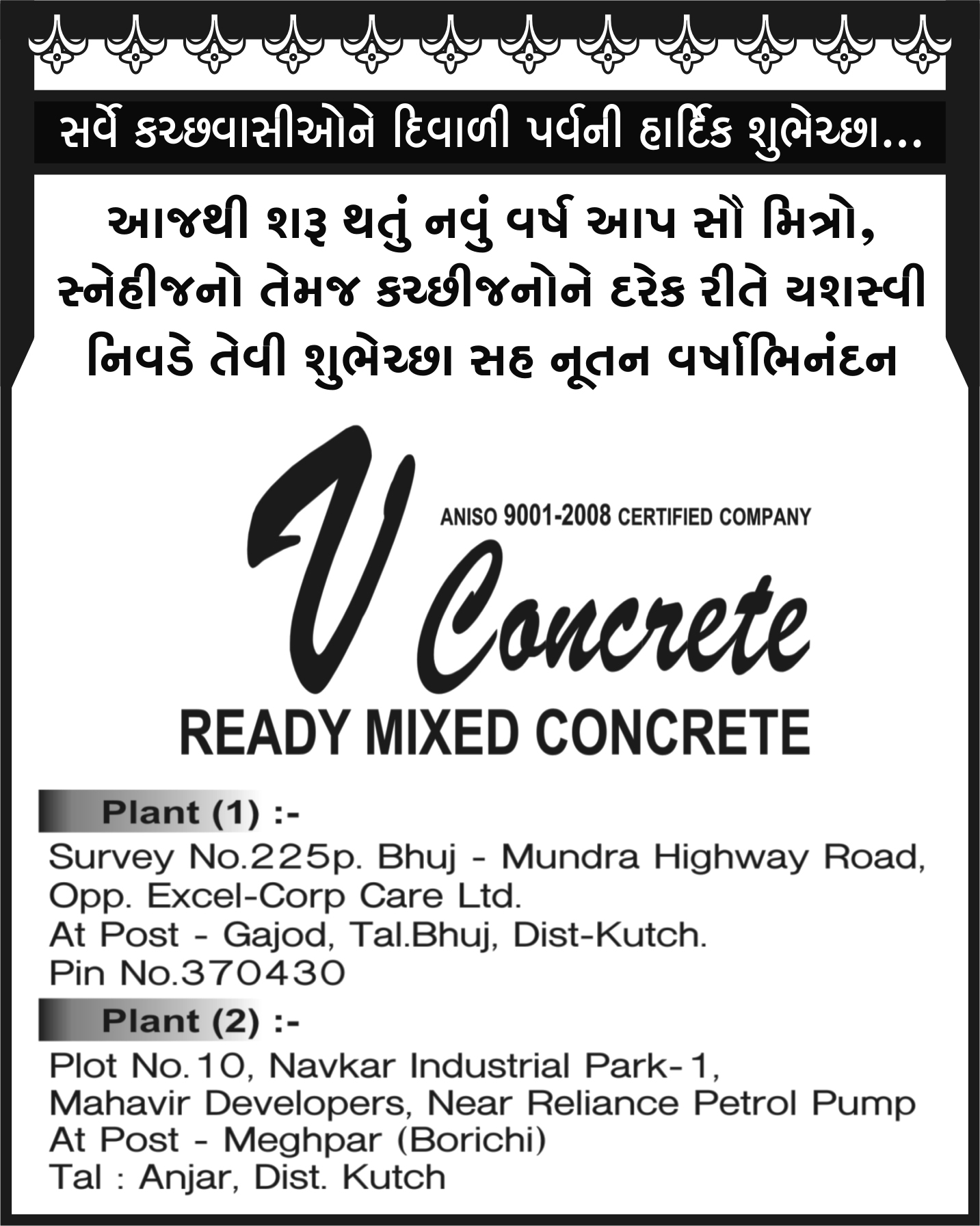 સર્વે કચ્છવાસીઓને દિવાળી પર્વની હાર્દિક શુભેચ્છા...

આજથી શરૂ થતું નવું વર્ષ આપ સૌ મિત્રો, સ્નેહીજનો તેમજ કચ્છીજનોને દરેક રીતે યશસ્વી નિવડે તેવી શુભેચ્છા સહ નૂતન વર્ષાભિનંદન

ANISO 9001-2008 CERTIFIED COMPANY

V Concrete

READY MIXED CONCRETE

Plant (1) :-

Survey No.225p. Bhuj - Mundra Highway Road,
Opp. Excel-Corp Care Ltd.
At Post - Gajod, Tal.Bhuj, Dist-Kutch.
Pin No.370430

Plant (2) :-

Plot No.10, Navkar Industrial Park-1,
Mahavir Developers, Near Reliance Petrol Pump
At Post - Meghpar (Borichi)
Tal : Anjar, Dist. Kutch